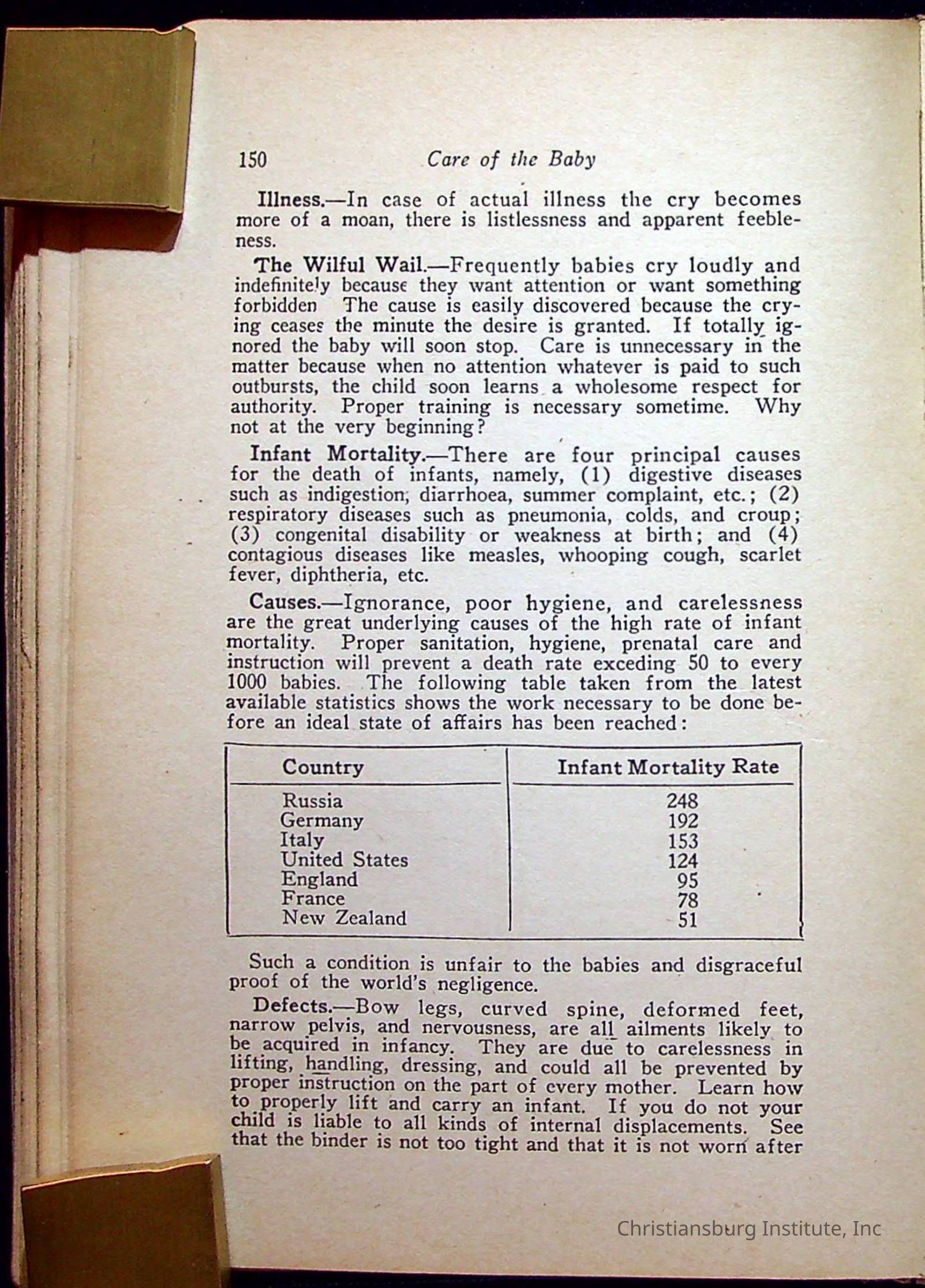 150 Care of the Baby

Illness.—In case of actual illness the cry becomes more of a moan, there is listlessness and apparent feebleness.

The Wilful Wail.—Frequently babies cry loudly and indefinitely because they want attention or want something forbidden The cause is easily discovered because the crying ceases the minute the desire is granted. If totally ignored the baby will soon stop. Care is unnecessary in the matter because when no attention whatever is paid to such outbursts, the child soon learns a wholesome respect for authority. Proper training is necessary sometime. Why not at the very beginning?

Infant Mortality.—There are four principal causes for the death of infants, namely, (1) digestive diseases such as indigestion, diarrhoea, summer complaint, etc.; (2) respiratory diseases such as pneumonia, colds, and croup; (3) congenital disability or weakness at birth; and (4) contagious diseases like measles, whooping cough, scarlet fever, diphtheria, etc.

Causes.—Ignorance, poor hygiene, and carelessness are the great underlying causes of the high rate of infant mortality. Proper sanitation, hygiene, prenatal care and instruction will prevent a death rate exceding 50 to every 1000 babies. The following table taken from the latest available statistics shows the work necessary to be done before an ideal state of affairs has been reached:

| Country | Infant Mortality Rate |
|---|---|
| Russia | 248 |
| Germany | 192 |
| Italy | 153 |
| United States | 124 |
| England | 95 |
| France | 78 |
| New Zealand | 51 |

Such a condition is unfair to the babies and disgraceful proof of the world's negligence.

Defects.—Bow legs, curved spine, deformed feet, narrow pelvis, and nervousness, are all ailments likely to be acquired in infancy. They are due to carelessness in lifting, handling, dressing, and could all be prevented by proper instruction on the part of every mother. Learn how to properly lift and carry an infant. If you do not your child is liable to all kinds of internal displacements. See that the binder is not too tight and that it is not worn after

Christiansburg Institute, Inc